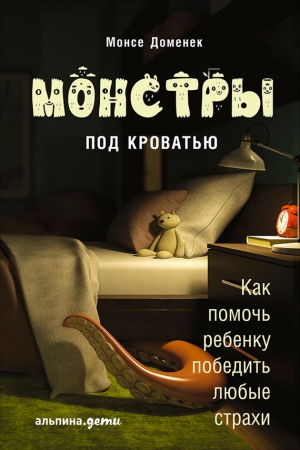 Монсе Доменек

МОНСТРЫ

ПОД КРОВАТЬЮ

Как помочь ребенку победить любые страхи

альпина.дети